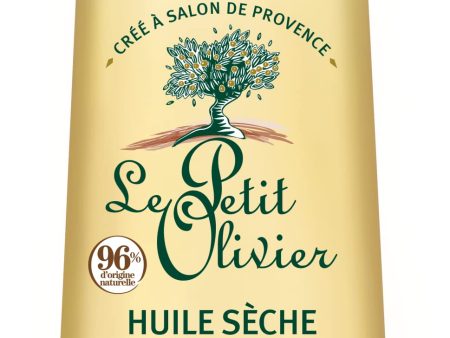 CRÉÉ À SALON DE PROVENCE

Le Petit Olivier

96%
d'origine
naturelle

HUILE SÈCHE